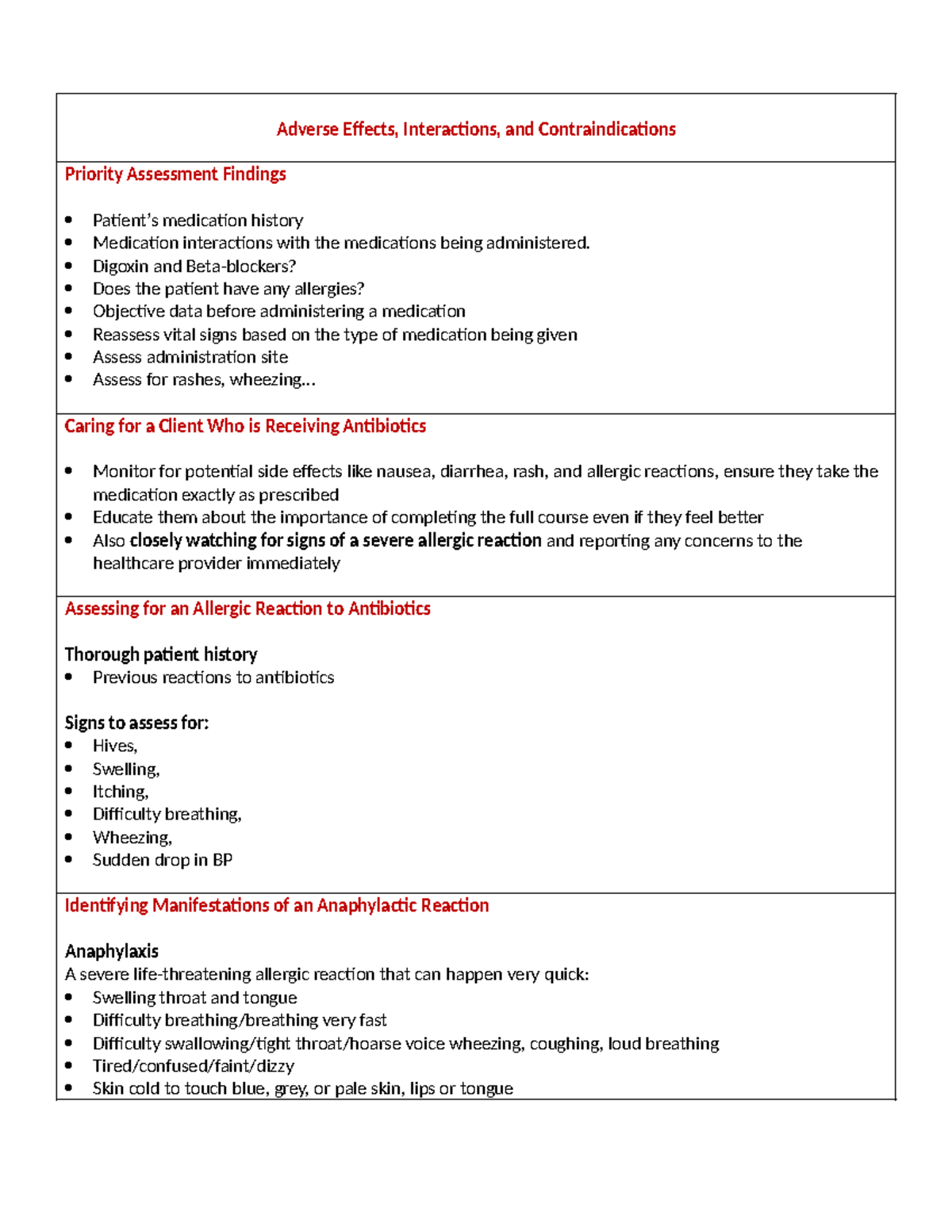 Adverse Effects, Interactions, and Contraindications

Priority Assessment Findings

• Patient's medication history
• Medication interactions with the medications being administered.
• Digoxin and Beta-blockers?
• Does the patient have any allergies?
• Objective data before administering a medication
• Reassess vital signs based on the type of medication being given
• Assess administration site
• Assess for rashes, wheezing…

Caring for a Client Who is Receiving Antibiotics

• Monitor for potential side effects like nausea, diarrhea, rash, and allergic reactions, ensure they take the medication exactly as prescribed
• Educate them about the importance of completing the full course even if they feel better
• Also closely watching for signs of a severe allergic reaction and reporting any concerns to the healthcare provider immediately

Assessing for an Allergic Reaction to Antibiotics

Thorough patient history
• Previous reactions to antibiotics

Signs to assess for:
• Hives,
• Swelling,
• Itching,
• Difficulty breathing,
• Wheezing,
• Sudden drop in BP

Identifying Manifestations of an Anaphylactic Reaction

Anaphylaxis
A severe life-threatening allergic reaction that can happen very quick:
• Swelling throat and tongue
• Difficulty breathing/breathing very fast
• Difficulty swallowing/tight throat/hoarse voice wheezing, coughing, loud breathing
• Tired/confused/faint/dizzy
• Skin cold to touch blue, grey, or pale skin, lips or tongue